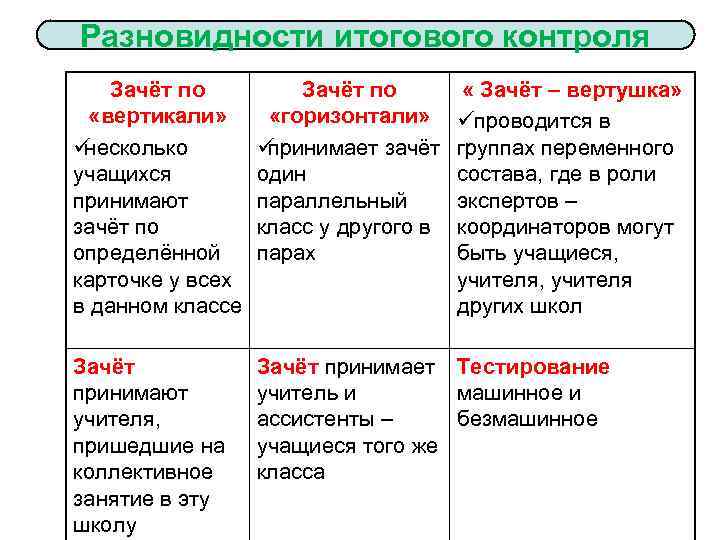 Разновидности итогового контроля

| Зачёт по «вертикали» ✓несколько учащихся принимают зачёт по определённой карточке у всех в данном классе | Зачёт по «горизонтали» ✓принимает зачёт один параллельный класс у другого в парах | « Зачёт – вертушка» ✓проводится в группах переменного состава, где в роли экспертов – координаторов могут быть учащиеся, учителя, учителя других школ |
|---|---|---|
| Зачёт принимают учителя, пришедшие на коллективное занятие в эту школу | Зачёт принимает учитель и ассистенты – учащиеся того же класса | Тестирование машинное и безмашинное |